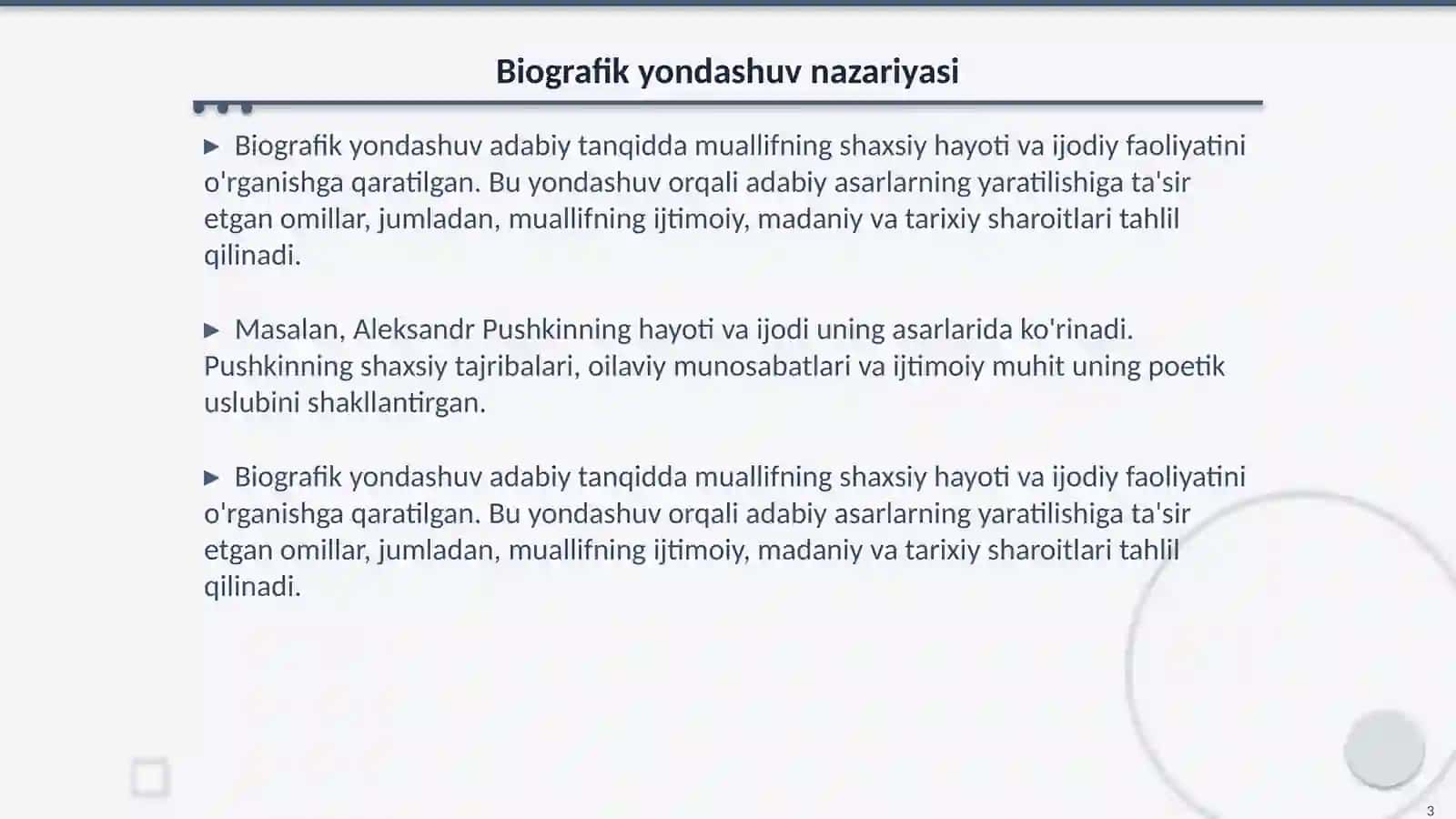 Biografik yondashuv nazariyasi

▶ Biografik yondashuv adabiy tanqidda muallifning shaxsiy hayoti va ijodiy faoliyatini o'rganishga qaratilgan. Bu yondashuv orqali adabiy asarlarning yaratilishiga ta'sir etgan omillar, jumladan, muallifning ijtimoiy, madaniy va tarixiy sharoitlari tahlil qilinadi.

▶ Masalan, Aleksandr Pushkinning hayoti va ijodi uning asarlarida ko'rinadi. Pushkinning shaxsiy tajribalari, oilaviy munosabatlari va ijtimoiy muhit uning poetik uslubini shakllantirgan.

▶ Biografik yondashuv adabiy tanqidda muallifning shaxsiy hayoti va ijodiy faoliyatini o'rganishga qaratilgan. Bu yondashuv orqali adabiy asarlarning yaratilishiga ta'sir etgan omillar, jumladan, muallifning ijtimoiy, madaniy va tarixiy sharoitlari tahlil qilinadi.

3